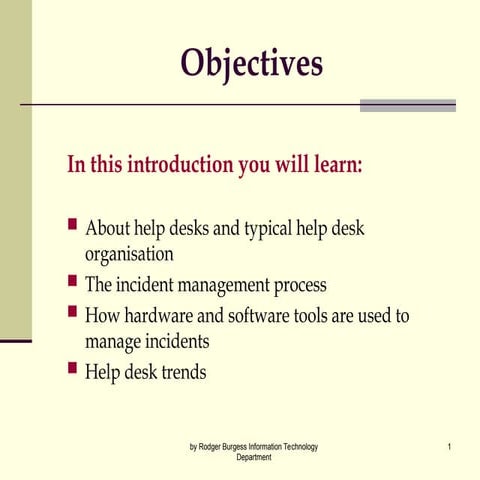 Objectives

In this introduction you will learn:

- About help desks and typical help desk organisation
- The incident management process
- How hardware and software tools are used to manage incidents
- Help desk trends

by Rodger Burgess Information Technology Department

1